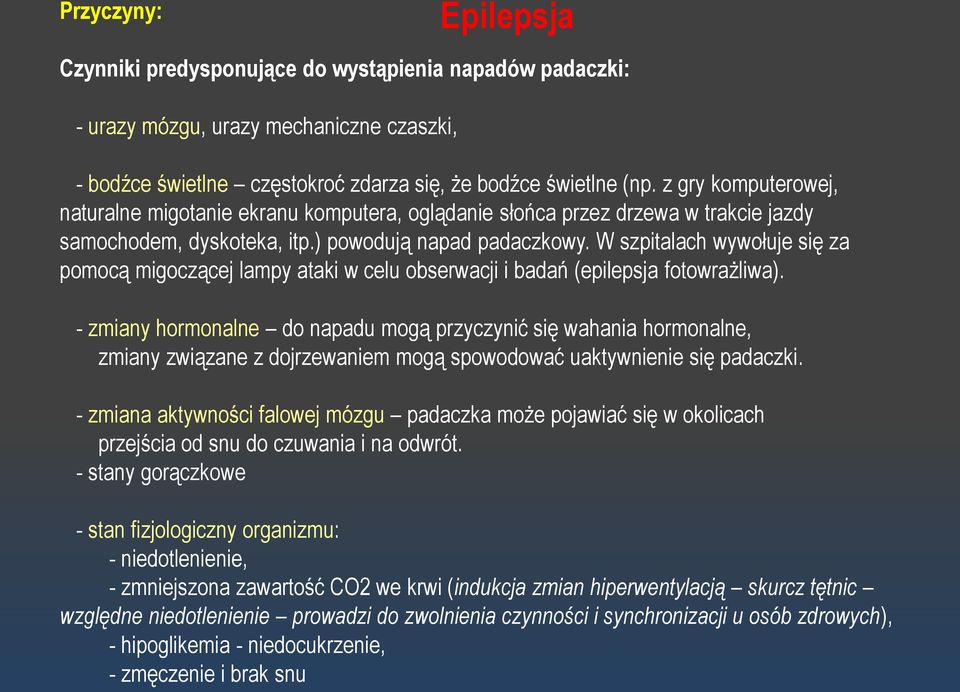 Przyczyny:

Epilepsja

Czynniki predysponujące do wystąpienia napadów padaczki:

- urazy mózgu, urazy mechaniczne czaszki,

- bodźce świetlne – częstokroć zdarza się, że bodźce świetlne (np. z gry komputerowej, naturalne migotanie ekranu komputera, oglądanie słońca przez drzewa w trakcie jazdy samochodem, dyskoteka, itp.) powodują napad padaczkowy. W szpitalach wywołuje się za pomocą migoczącej lampy ataki w celu obserwacji i badań (epilepsja fotowrażliwa).

- zmiany hormonalne – do napadu mogą przyczynić się wahania hormonalne, zmiany związane z dojrzewaniem mogą spowodować uaktywnienie się padaczki.

- zmiana aktywności falowej mózgu – padaczka może pojawiać się w okolicach przejścia od snu do czuwania i na odwrót.
- stany gorączkowe

- stan fizjologiczny organizmu:
- niedotlenienie,
- zmniejszona zawartość CO2 we krwi (indukcja zmian hiperwentylacją – skurcz tętnic – względne niedotlenienie – prowadzi do zwolnienia czynności i synchronizacji u osób zdrowych),
- hipoglikemia - niedocukrzenie,
- zmęczenie i brak snu